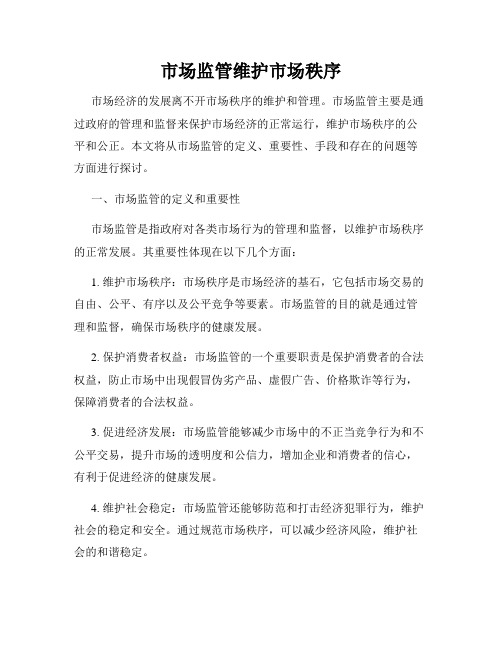 市场监管维护市场秩序

市场经济的发展离不开市场秩序的维护和管理。市场监管主要是通过政府的管理和监督来保护市场经济的正常运行，维护市场秩序的公平和公正。本文将从市场监管的定义、重要性、手段和存在的问题等方面进行探讨。

一、市场监管的定义和重要性

市场监管是指政府对各类市场行为的管理和监督，以维护市场秩序的正常发展。其重要性体现在以下几个方面：

1. 维护市场秩序：市场秩序是市场经济的基石，它包括市场交易的自由、公平、有序以及公平竞争等要素。市场监管的目的就是通过管理和监督，确保市场秩序的健康发展。

2. 保护消费者权益：市场监管的一个重要职责是保护消费者的合法权益，防止市场中出现假冒伪劣产品、虚假广告、价格欺诈等行为，保障消费者的合法权益。

3. 促进经济发展：市场监管能够减少市场中的不正当竞争行为和不公平交易，提升市场的透明度和公信力，增加企业和消费者的信心，有利于促进经济的健康发展。

4. 维护社会稳定：市场监管还能够防范和打击经济犯罪行为，维护社会的稳定和安全。通过规范市场秩序，可以减少经济风险，维护社会的和谐稳定。